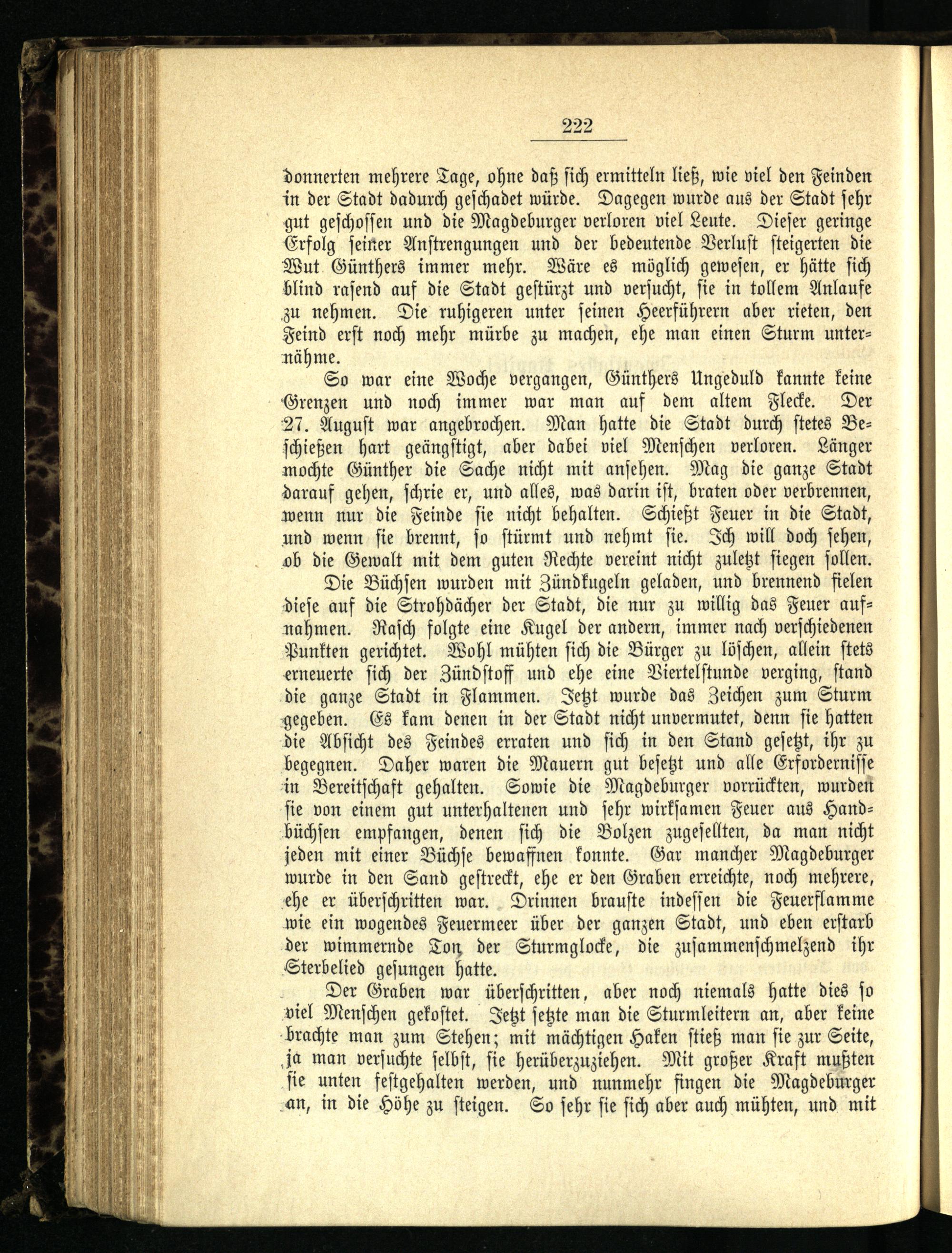 222

donnerten mehrere Tage, ohne daß sich ermitteln ließ, wie viel den Feinden in der Stadt dadurch geschadet würde. Dagegen wurde aus der Stadt sehr gut geschossen und die Magdeburger verloren viel Leute. Dieser geringe Erfolg seiner Anstrengungen und der bedeutende Verlust steigerten die Wut Günthers immer mehr. Wäre es möglich gewesen, er hätte sich blind rasend auf die Stadt gestürzt und versucht, sie in tollem Anlaufe zu nehmen. Die ruhigeren unter seinen Heerführern aber rieten, den Feind erst noch mehr mürbe zu machen, ehe man einen Sturm unternähme.

So war eine Woche vergangen, Günthers Ungeduld kannte keine Grenzen und noch immer war man auf dem altem Flecke. Der 27. August war angebrochen. Man hatte die Stadt durch stetes Beschießen hart geängstigt, aber dabei viel Menschen verloren. Länger mochte Günther die Sache nicht mit ansehen. Mag die ganze Stadt darauf gehen, schrie er, und alles, was darin ist, braten oder verbrennen, wenn nur die Feinde sie nicht behalten. Schießt Feuer in die Stadt, und wenn sie brennt, so stürmt und nehmt sie. Ich will doch sehen, ob die Gewalt mit dem guten Rechte vereint nicht zuletzt siegen sollen.

Die Büchsen wurden mit Zündkugeln geladen, und brennend fielen diese auf die Strohdächer der Stadt, die nur zu willig das Feuer aufnahmen. Rasch folgte eine Kugel der andern, immer nach verschiedenen Punkten gerichtet. Wohl mühten sich die Bürger zu löschen, allein stets erneuerte sich der Zündstoff und ehe eine Viertelstunde verging, stand die ganze Stadt in Flammen. Jetzt wurde das Zeichen zum Sturm gegeben. Es kam denen in der Stadt nicht unvermutet, denn sie hatten die Absicht des Feindes erraten und sich in den Stand gesetzt, ihr zu begegnen. Daher waren die Mauern gut besetzt und alle Erfordernisse in Bereitschaft gehalten. Sowie die Magdeburger vorrückten, wurden sie von einem gut unterhaltenen und sehr wirksamen Feuer aus Handbüchsen empfangen, denen sich die Bolzen zugesellten, da man nicht jeden mit einer Büchse bewaffnen konnte. Gar mancher Magdeburger wurde in den Sand gestreckt, ehe er den Graben erreichte, noch mehrere, ehe er überschritten war. Drinnen brauste indessen die Feuerflamme wie ein wogendes Feuermeer über der ganzen Stadt, und eben erstarb der wimmernde Ton der Sturmglocke, die zusammenschmelzend ihr Sterbelied gesungen hatte.

Der Graben war überschritten, aber noch niemals hatte dies so viel Menschen gekostet. Jetzt setzte man die Sturmleitern an, aber keine brachte man zum Stehen; mit mächtigen Haken stieß man sie zur Seite, ja man versuchte selbst, sie herüberzuziehen. Mit großer Kraft mußten sie unten festgehalten werden, und nunmehr fingen die Magdeburger an, in die Höhe zu steigen. So sehr sie sich aber auch mühten, und mit